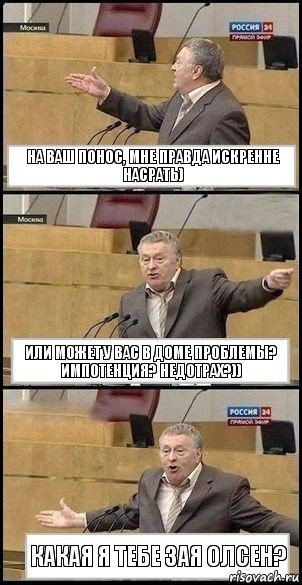 Москва
РОССИЯ 24
ПРЯМОЙ ЭФИР

НА ВАШ ПОНОС, МНЕ ПРАВДА ИСКРЕННЕ НАСРАТЬ)

Москва

ИЛИ МОЖЕТ У ВАС В ДОМЕ ПРОБЛЕМЫ? ИМПОТЕНЦИЯ? НЕДОТРАХ?))

РОССИЯ 24
ПРЯМОЙ ЭФИР

КАКАЯ Я ТЕБЕ ЗАЯ ОЛСЕН?

risovach.ru